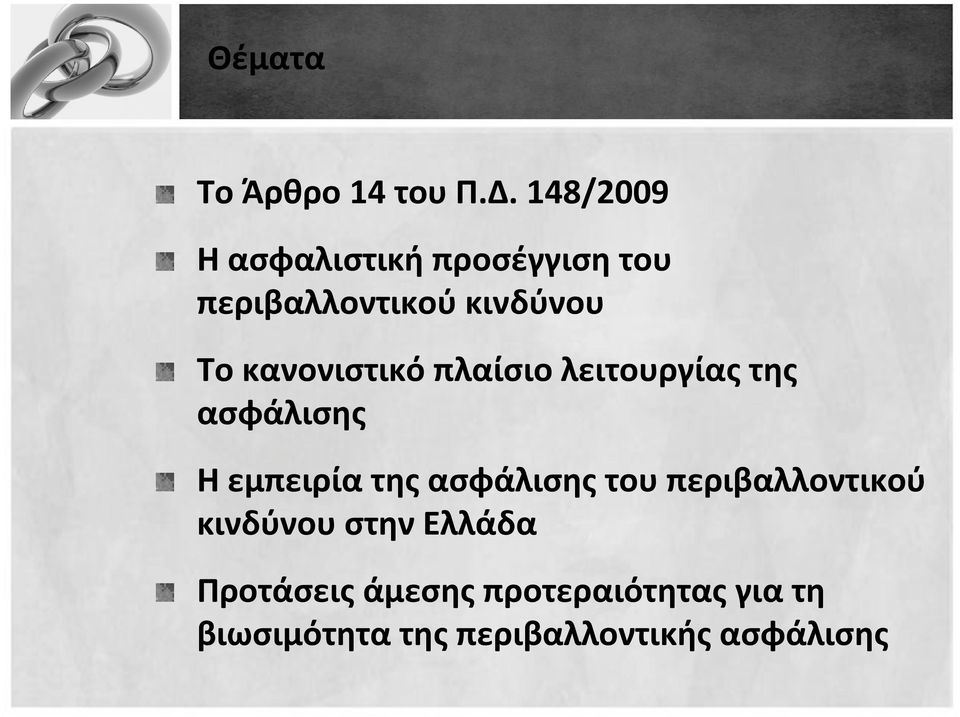 Θέματα

Το Άρθρο 14 του Π.Δ. 148/2009

Η ασφαλιστική προσέγγιση του περιβαλλοντικού κινδύνου

Το κανονιστικό πλαίσιο λειτουργίας της ασφάλισης

Η εμπειρία της ασφάλισης του περιβαλλοντικού κινδύνου στην Ελλάδα

Προτάσεις άμεσης προτεραιότητας για τη βιωσιμότητα της περιβαλλοντικής ασφάλισης